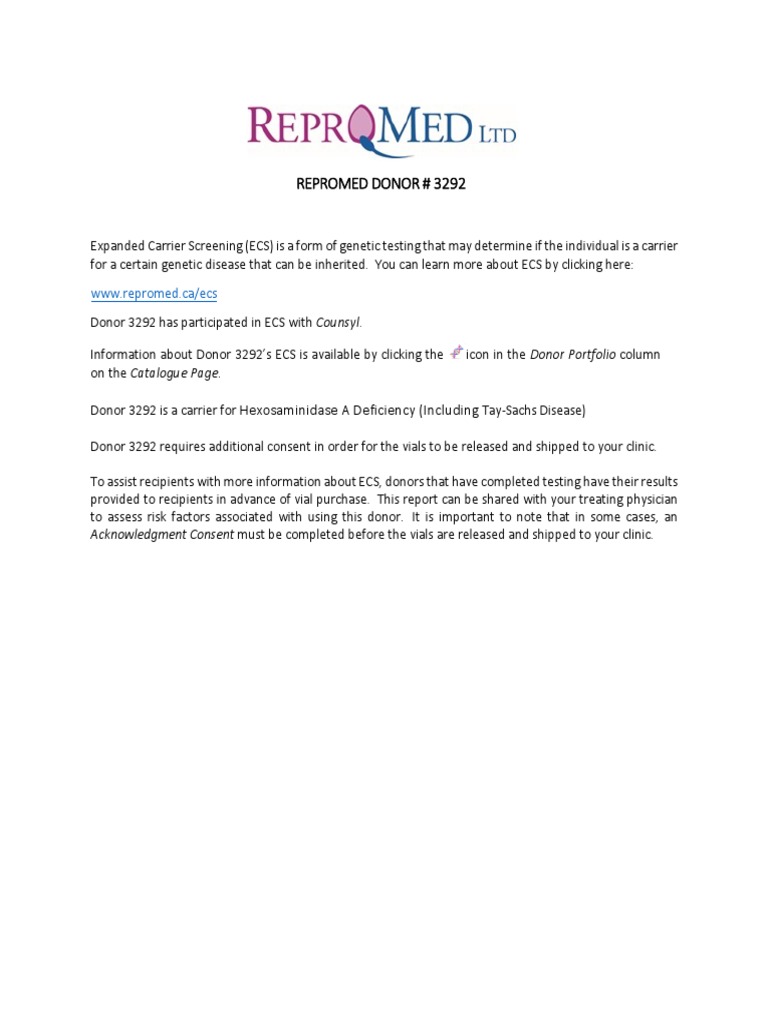 REPROMED LTD

REPROMED DONOR # 3292

Expanded Carrier Screening (ECS) is a form of genetic testing that may determine if the individual is a carrier for a certain genetic disease that can be inherited. You can learn more about ECS by clicking here:

www.repromed.ca/ecs

Donor 3292 has participated in ECS with Counsyl.

Information about Donor 3292's ECS is available by clicking the icon in the Donor Portfolio column on the Catalogue Page.

Donor 3292 is a carrier for Hexosaminidase A Deficiency (Including Tay-Sachs Disease)

Donor 3292 requires additional consent in order for the vials to be released and shipped to your clinic.

To assist recipients with more information about ECS, donors that have completed testing have their results provided to recipients in advance of vial purchase. This report can be shared with your treating physician to assess risk factors associated with using this donor. It is important to note that in some cases, an Acknowledgment Consent must be completed before the vials are released and shipped to your clinic.